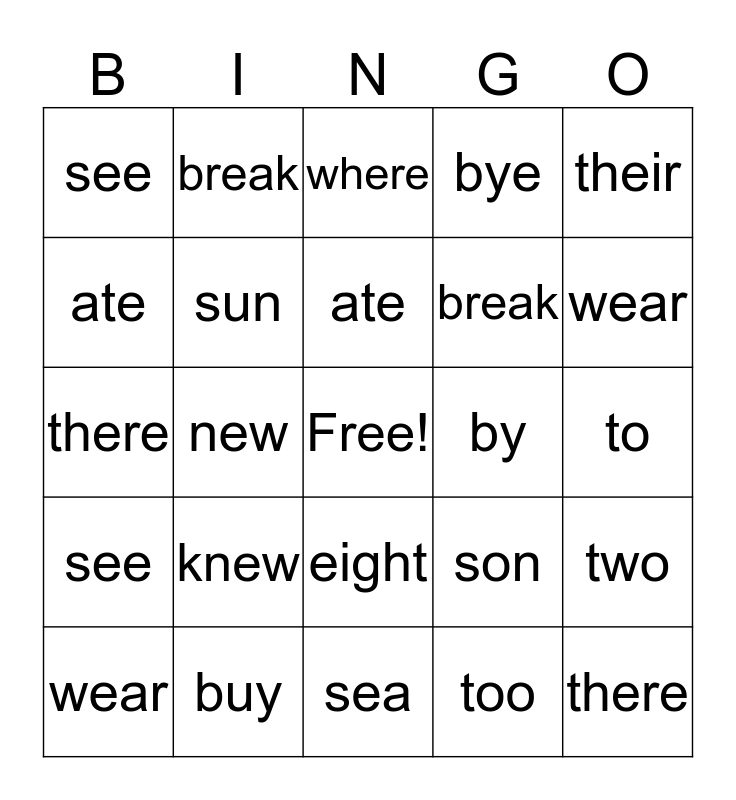 | B | I | N | G | O |
|---|---|---|---|---|
| see | break | where | bye | their |
| ate | sun | ate | break | wear |
| there | new | Free! | by | to |
| see | knew | eight | son | two |
| wear | buy | sea | too | there |